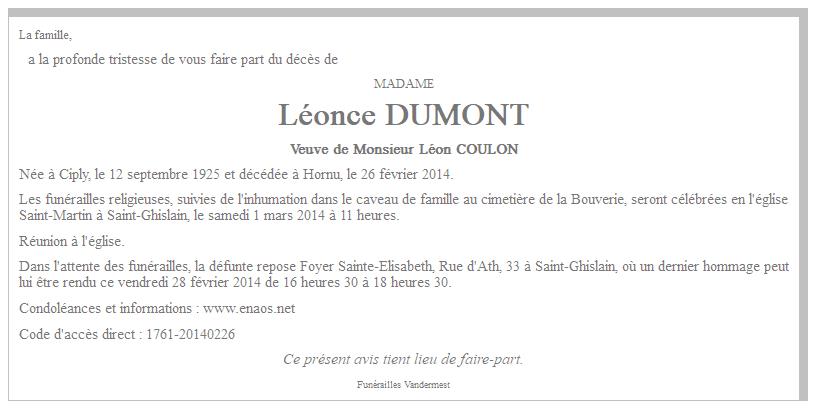 La famille,

a la profonde tristesse de vous faire part du décès de

MADAME

Léonce DUMONT

Veuve de Monsieur Léon COULON

Née à Ciply, le 12 septembre 1925 et décédée à Hornu, le 26 février 2014.

Les funérailles religieuses, suivies de l'inhumation dans le caveau de famille au cimetière de la Bouverie, seront célébrées en l'église Saint-Martin à Saint-Ghislain, le samedi 1 mars 2014 à 11 heures.

Réunion à l'église.

Dans l'attente des funérailles, la défunte repose Foyer Sainte-Elisabeth, Rue d'Ath, 33 à Saint-Ghislain, où un dernier hommage peut lui être rendu ce vendredi 28 février 2014 de 16 heures 30 à 18 heures 30.

Condoléances et informations : www.enaos.net

Code d'accès direct : 1761-20140226

Ce présent avis tient lieu de faire-part.

Funérailles Vandermest